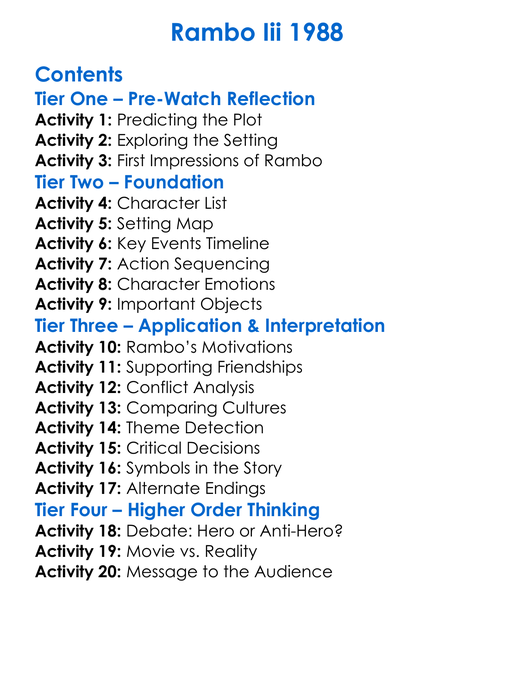 Rambo Iii 1988

Contents

Tier One – Pre-Watch Reflection

Activity 1: Predicting the Plot
Activity 2: Exploring the Setting
Activity 3: First Impressions of Rambo

Tier Two – Foundation

Activity 4: Character List
Activity 5: Setting Map
Activity 6: Key Events Timeline
Activity 7: Action Sequencing
Activity 8: Character Emotions
Activity 9: Important Objects

Tier Three – Application & Interpretation

Activity 10: Rambo's Motivations
Activity 11: Supporting Friendships
Activity 12: Conflict Analysis
Activity 13: Comparing Cultures
Activity 14: Theme Detection
Activity 15: Critical Decisions
Activity 16: Symbols in the Story
Activity 17: Alternate Endings

Tier Four – Higher Order Thinking

Activity 18: Debate: Hero or Anti-Hero?
Activity 19: Movie vs. Reality
Activity 20: Message to the Audience